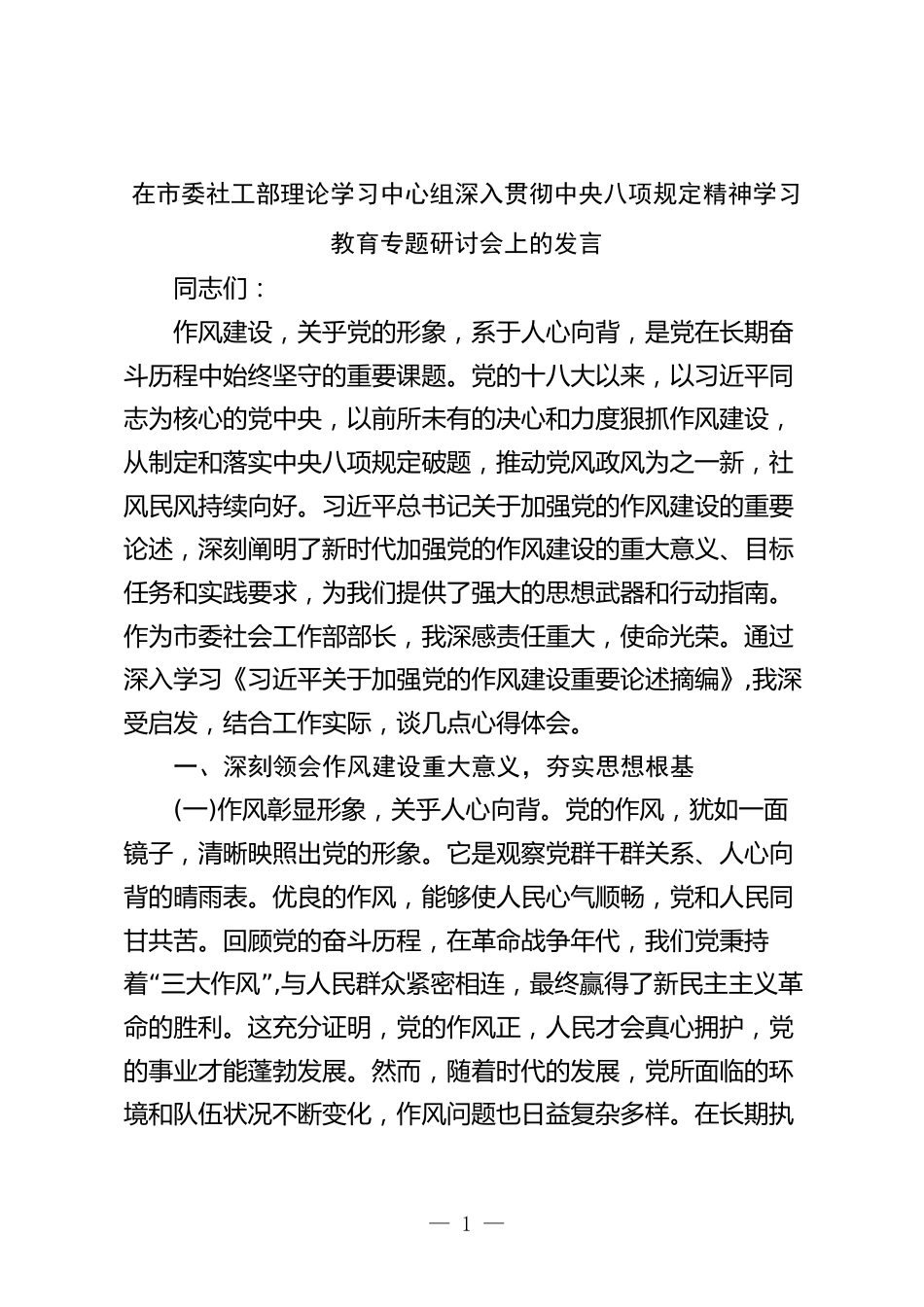 在市委社工部理论学习中心组深入贯彻中央八项规定精神学习教育专题研讨会上的发言

同志们：

作风建设，关乎党的形象，系于人心向背，是党在长期奋斗历程中始终坚守的重要课题。党的十八大以来，以习近平同志为核心的党中央，以前所未有的决心和力度狠抓作风建设，从制定和落实中央八项规定破题，推动党风政风为之一新，社风民风持续向好。习近平总书记关于加强党的作风建设的重要论述，深刻阐明了新时代加强党的作风建设的重大意义、目标任务和实践要求，为我们提供了强大的思想武器和行动指南。作为市委社会工作部部长，我深感责任重大，使命光荣。通过深入学习《习近平关于加强党的作风建设重要论述摘编》,我深受启发，结合工作实际，谈几点心得体会。

一、深刻领会作风建设重大意义，夯实思想根基

(一)作风彰显形象，关乎人心向背。党的作风，犹如一面镜子，清晰映照出党的形象。它是观察党群干群关系、人心向背的晴雨表。优良的作风，能够使人民心气顺畅，党和人民同甘共苦。回顾党的奋斗历程，在革命战争年代，我们党秉持着“三大作风”,与人民群众紧密相连，最终赢得了新民主主义革命的胜利。这充分证明，党的作风正，人民才会真心拥护，党的事业才能蓬勃发展。然而，随着时代的发展，党所面临的环境和队伍状况不断变化，作风问题也日益复杂多样。在长期执

— 1 —